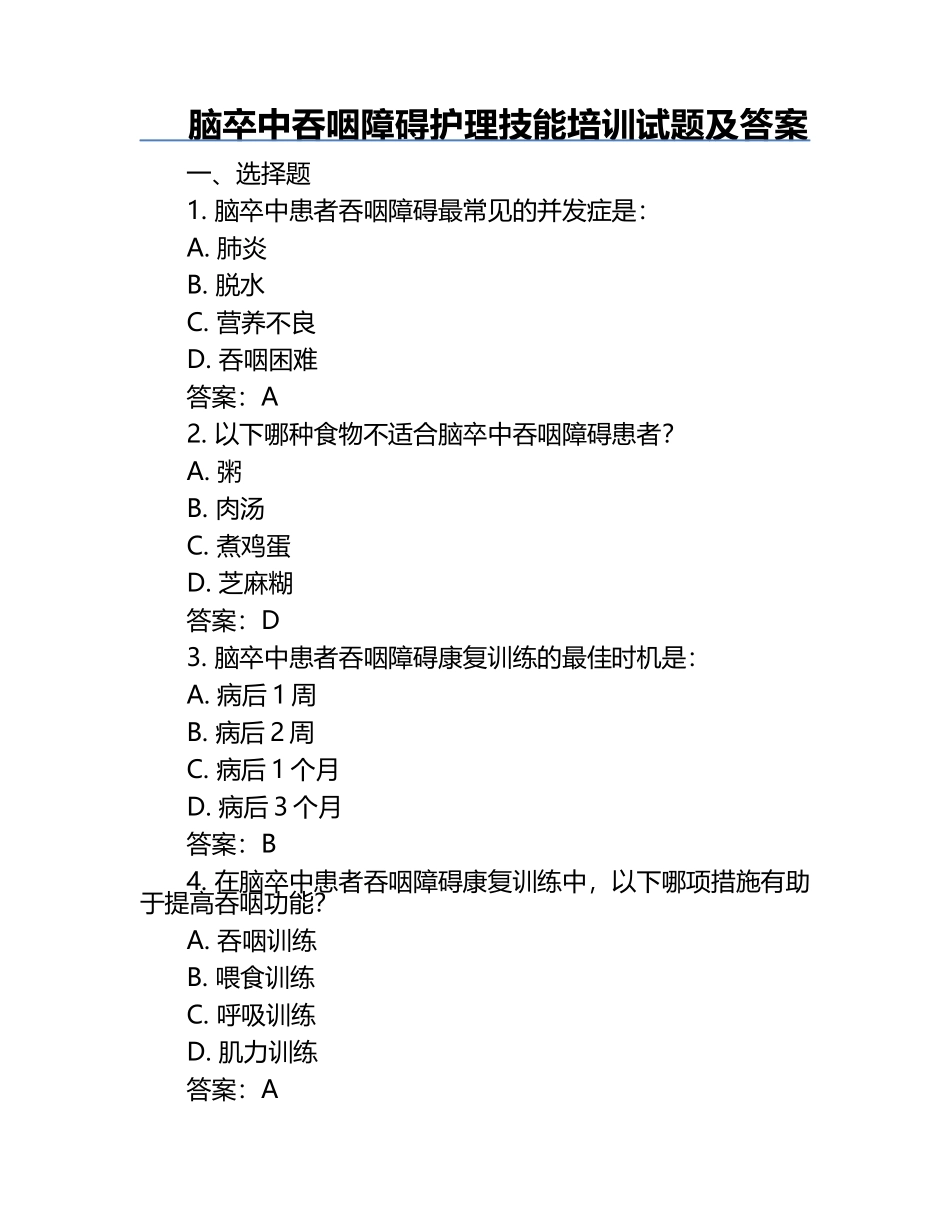 脑卒中吞咽障碍护理技能培训试题及答案

一、选择题

1. 脑卒中患者吞咽障碍最常见的并发症是：

A. 肺炎

B. 脱水

C. 营养不良

D. 吞咽困难

答案：A

2. 以下哪种食物不适合脑卒中吞咽障碍患者？

A. 粥

B. 肉汤

C. 煮鸡蛋

D. 芝麻糊

答案：D

3. 脑卒中患者吞咽障碍康复训练的最佳时机是：

A. 病后 1 周

B. 病后 2 周

C. 病后 1 个月

D. 病后 3 个月

答案：B

4. 在脑卒中患者吞咽障碍康复训练中，以下哪项措施有助于提高吞咽功能？

A. 吞咽训练

B. 喂食训练

C. 呼吸训练

D. 肌力训练

答案：A